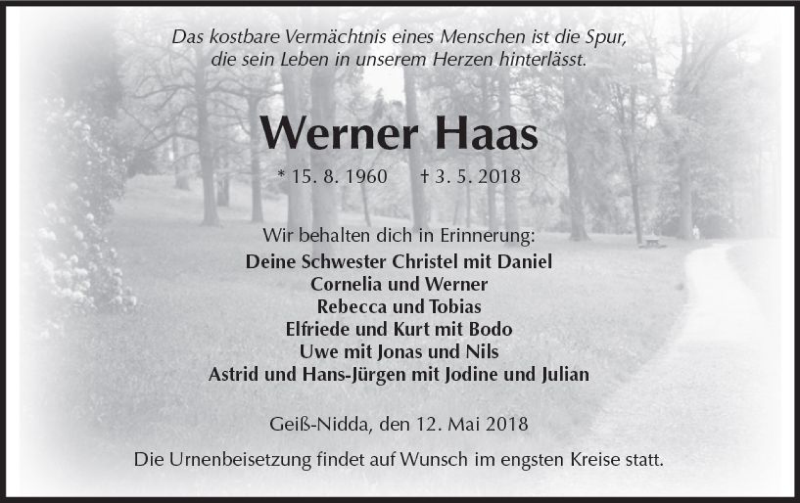 Das kostbare Vermächtnis eines Menschen ist die Spur, die sein Leben in unserem Herzen hinterlässt.

Werner Haas

* 15. 8. 1960 † 3. 5. 2018

Wir behalten dich in Erinnerung:
Deine Schwester Christel mit Daniel
Cornelia und Werner
Rebecca und Tobias
Elfriede und Kurt mit Bodo
Uwe mit Jonas und Nils
Astrid und Hans-Jürgen mit Jodine und Julian

Geiß-Nidda, den 12. Mai 2018

Die Urnenbeisetzung findet auf Wunsch im engsten Kreise statt.